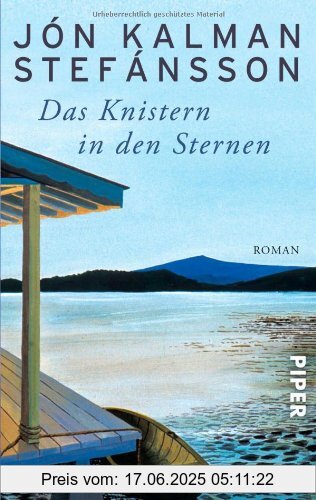 Urheberrechtlich geschütztes Material

JÓN KALMAN STEFÁNSSON

Das Knistern in den Sternen

ROMAN

PIPER

Preis vom: 17.06.2025 05:11:22